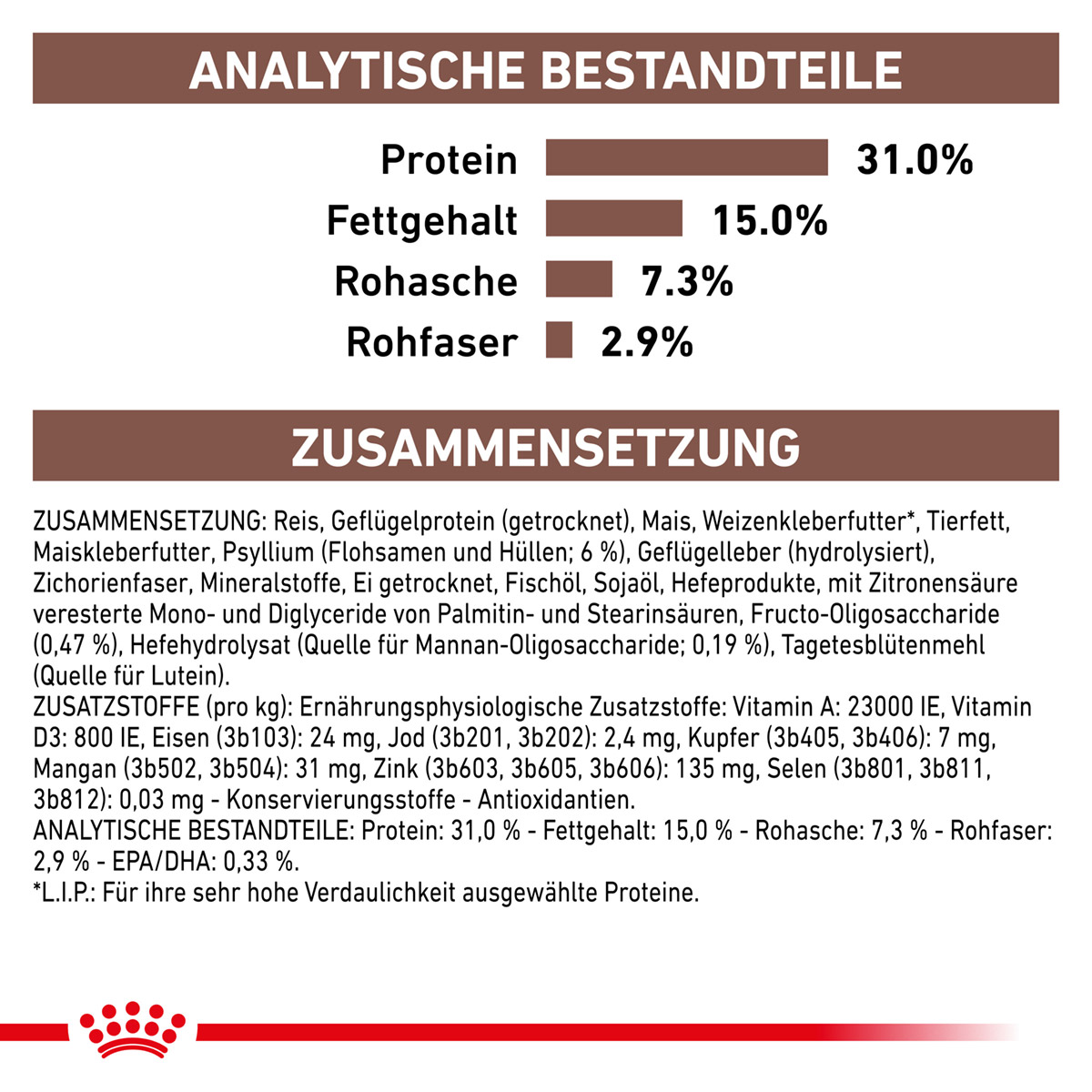 ANALYTISCHE BESTANDTEILE

Protein 31.0%
Fettgehalt 15.0%
Rohasche 7.3%
Rohfaser 2.9%

ZUSAMMENSETZUNG

ZUSAMMENSETZUNG: Reis, Geflügelprotein (getrocknet), Mais, Weizenkleberfutter*, Tierfett, Maiskleberfutter, Psyllium (Flohsamen und Hüllen; 6 %), Geflügelleber (hydrolysiert), Zichorienfaser, Mineralstoffe, Ei getrocknet, Fischöl, Sojaöl, Hefeprodukte, mit Zitronensäure veresterte Mono- und Diglyceride von Palmitin- und Stearinsäuren, Fructo-Oligosaccharide (0,47 %), Hefehydrolysat (Quelle für Mannan-Oligosaccharide; 0,19 %), Tagetesblütenmehl (Quelle für Lutein).
ZUSATZSTOFFE (pro kg): Ernährungsphysiologische Zusatzstoffe: Vitamin A: 23000 IE, Vitamin D3: 800 IE, Eisen (3b103): 24 mg, Jod (3b201, 3b202): 2,4 mg, Kupfer (3b405, 3b406): 7 mg, Mangan (3b502, 3b504): 31 mg, Zink (3b603, 3b605, 3b606): 135 mg, Selen (3b801, 3b811, 3b812): 0,03 mg - Konservierungsstoffe - Antioxidantien.
ANALYTISCHE BESTANDTEILE: Protein: 31,0 % - Fettgehalt: 15,0 % - Rohasche: 7,3 % - Rohfaser: 2,9 % - EPA/DHA: 0,33 %.
*L.I.P.: Für ihre sehr hohe Verdaulichkeit ausgewählte Proteine.